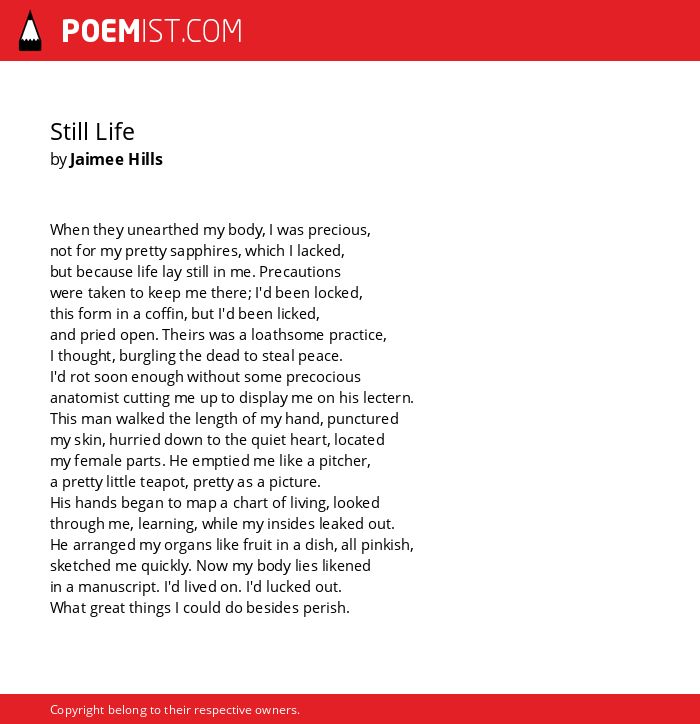 POEMIST.COM

Still Life
by Jaimee Hills

When they unearthed my body, I was precious,
not for my pretty sapphires, which I lacked,
but because life lay still in me. Precautions
were taken to keep me there; I'd been locked,
this form in a coffin, but I'd been licked,
and pried open. Theirs was a loathsome practice,
I thought, burgling the dead to steal peace.
I'd rot soon enough without some precocious
anatomist cutting me up to display me on his lectern.
This man walked the length of my hand, punctured
my skin, hurried down to the quiet heart, located
my female parts. He emptied me like a pitcher,
a pretty little teapot, pretty as a picture.
His hands began to map a chart of living, looked
through me, learning, while my insides leaked out.
He arranged my organs like fruit in a dish, all pinkish,
sketched me quickly. Now my body lies likened
in a manuscript. I'd lived on. I'd lucked out.
What great things I could do besides perish.

Copyright belong to their respective owners.